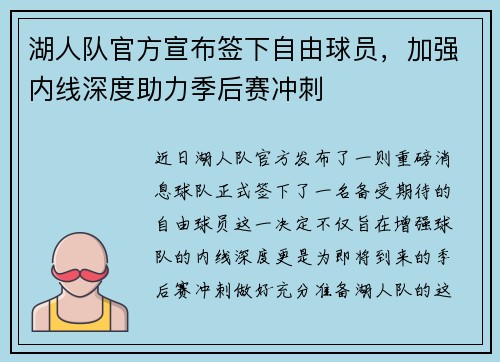 湖人队官方宣布签下自由球员，加强内线深度助力季后赛冲刺

近日湖人队官方发布了一则重磅消息球队正式签下了一名备受期待的自由球员这一决定不仅旨在增强球队的内线深度更是为即将到来的季后赛冲刺做好充分准备湖人队的这